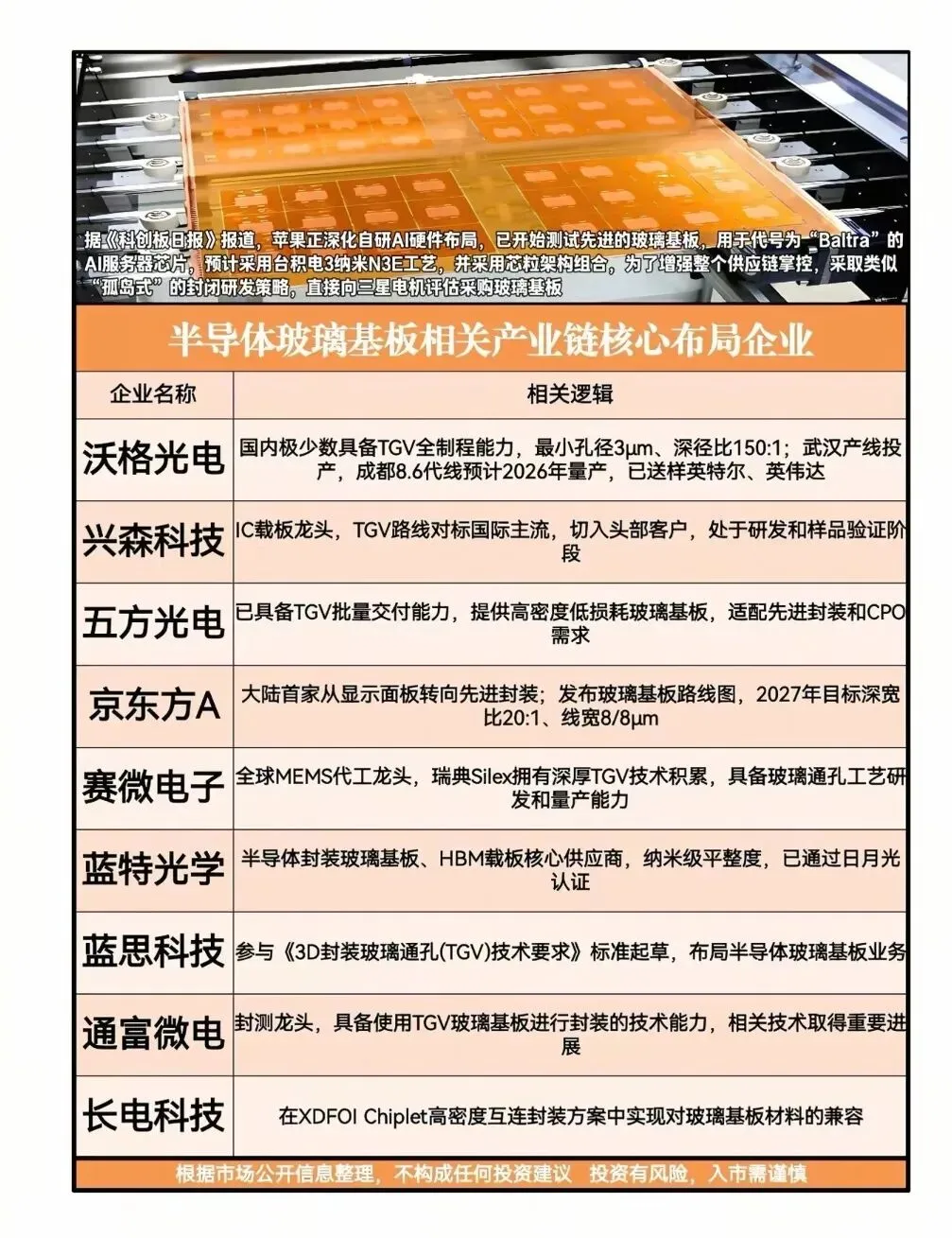 据《科创板日报》报道，苹果正深化自研AI硬件布局，已开始测试先进的玻璃基板，用于代号为“Baltra”的AI服务器芯片，预计采用台积电3纳米N3E工艺，并采用芯粒架构组合，为了增强整个供应链掌控，采取类似“孤岛式”的封闭研发策略，直接向三星电机评估采购玻璃基板

半导体玻璃基板相关产业链核心布局企业

| 企业名称 | 相关逻辑 |
|---|---|
| 沃格光电 | 国内极少数具备TGV全制程能力，最小孔径3μm、深径比150:1；武汉产线投产，成都8.6代线预计2026年量产，已送样英特尔、英伟达 |
| 兴森科技 | IC载板龙头，TGV路线对标国际主流，切入头部客户，处于研发和样品验证阶段 |
| 五方光电 | 已具备TGV批量交付能力，提供高密度低损耗玻璃基板，适配先进封装和CPO需求 |
| 京东方A | 大陆首家从显示面板转向先进封装；发布玻璃基板路线图，2027年目标深宽比20:1、线宽8/8μm |
| 赛微电子 | 全球MEMS代工龙头，瑞典Silex拥有深厚TGV技术积累，具备玻璃通孔工艺研发和量产能力 |
| 蓝特光学 | 半导体封装玻璃基板、HBM载板核心供应商，纳米级平整度，已通过日月光认证 |
| 蓝思科技 | 参与《3D封装玻璃通孔(TGV)技术要求》标准起草，布局半导体玻璃基板业务 |
| 通富微电 | 封测龙头，具备使用TGV玻璃基板进行封装的技术能力，相关技术取得重要进展 |
| 长电科技 | 在XDFOI Chiplet高密度互连封装方案中实现对玻璃基板材料的兼容 |

根据市场公开信息整理，不构成任何投资建议 投资有风险，入市需谨慎